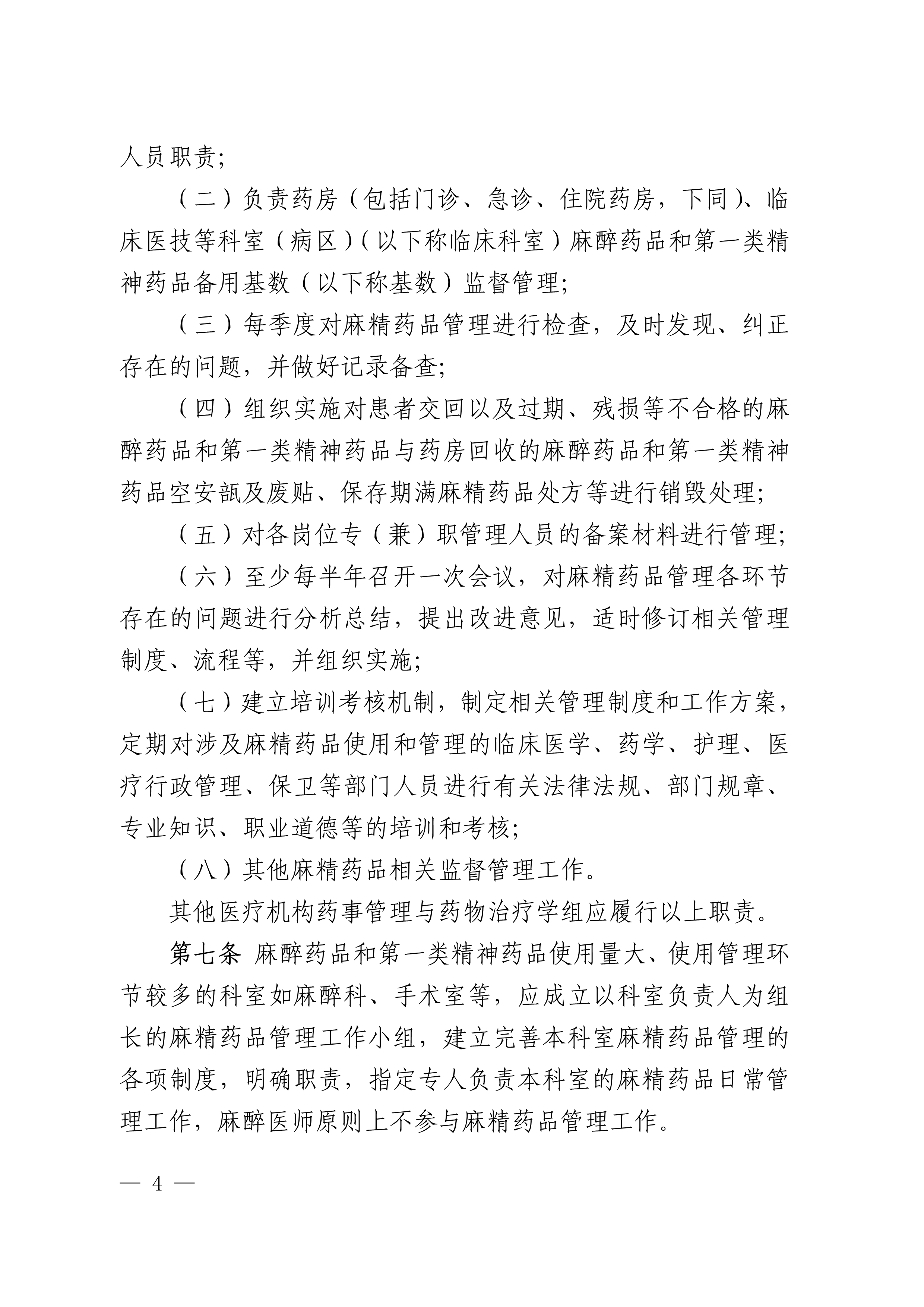 人员职责；

（二）负责药房（包括门诊、急诊、住院药房，下同）、临床医技等科室（病区）（以下称临床科室）麻醉药品和第一类精神药品备用基数（以下称基数）监督管理；

（三）每季度对麻精药品管理进行检查，及时发现、纠正存在的问题，并做好记录备查；

（四）组织实施对患者交回以及过期、残损等不合格的麻醉药品和第一类精神药品与药房回收的麻醉药品和第一类精神药品空安瓿及废贴、保存期满麻精药品处方等进行销毁处理；

（五）对各岗位专（兼）职管理人员的备案材料进行管理；

（六）至少每半年召开一次会议，对麻精药品管理各环节存在的问题进行分析总结，提出改进意见，适时修订相关管理制度、流程等，并组织实施；

（七）建立培训考核机制，制定相关管理制度和工作方案，定期对涉及麻精药品使用和管理的临床医学、药学、护理、医疗行政管理、保卫等部门人员进行有关法律法规、部门规章、专业知识、职业道德等的培训和考核；

（八）其他麻精药品相关监督管理工作。

其他医疗机构药事管理与药物治疗学组应履行以上职责。

第七条 麻醉药品和第一类精神药品使用量大、使用管理环节较多的科室如麻醉科、手术室等，应成立以科室负责人为组长的麻精药品管理工作小组，建立完善本科室麻精药品管理的各项制度，明确职责，指定专人负责本科室的麻精药品日常管理工作，麻醉医师原则上不参与麻精药品管理工作。

— 4 —